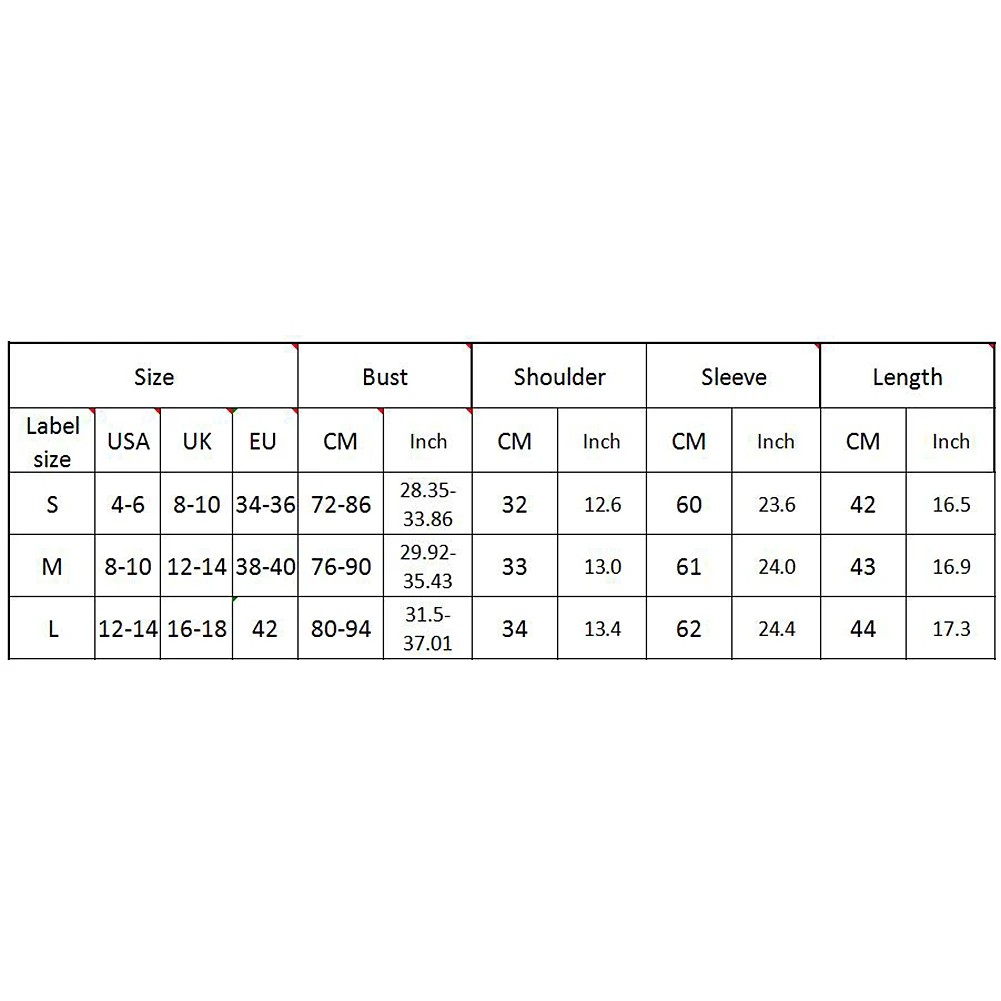 | Size | | | | Bust | | Shoulder | | Sleeve | | Length | |
|---|---|---|---|---|---|---|---|---|---|---|---|
| Label size | USA | UK | EU | CM | Inch | CM | Inch | CM | Inch | CM | Inch |
| S | 4-6 | 8-10 | 34-36 | 72-86 | 28.35-33.86 | 32 | 12.6 | 60 | 23.6 | 42 | 16.5 |
| M | 8-10 | 12-14 | 38-40 | 76-90 | 29.92-35.43 | 33 | 13.0 | 61 | 24.0 | 43 | 16.9 |
| L | 12-14 | 16-18 | 42 | 80-94 | 31.5-37.01 | 34 | 13.4 | 62 | 24.4 | 44 | 17.3 |